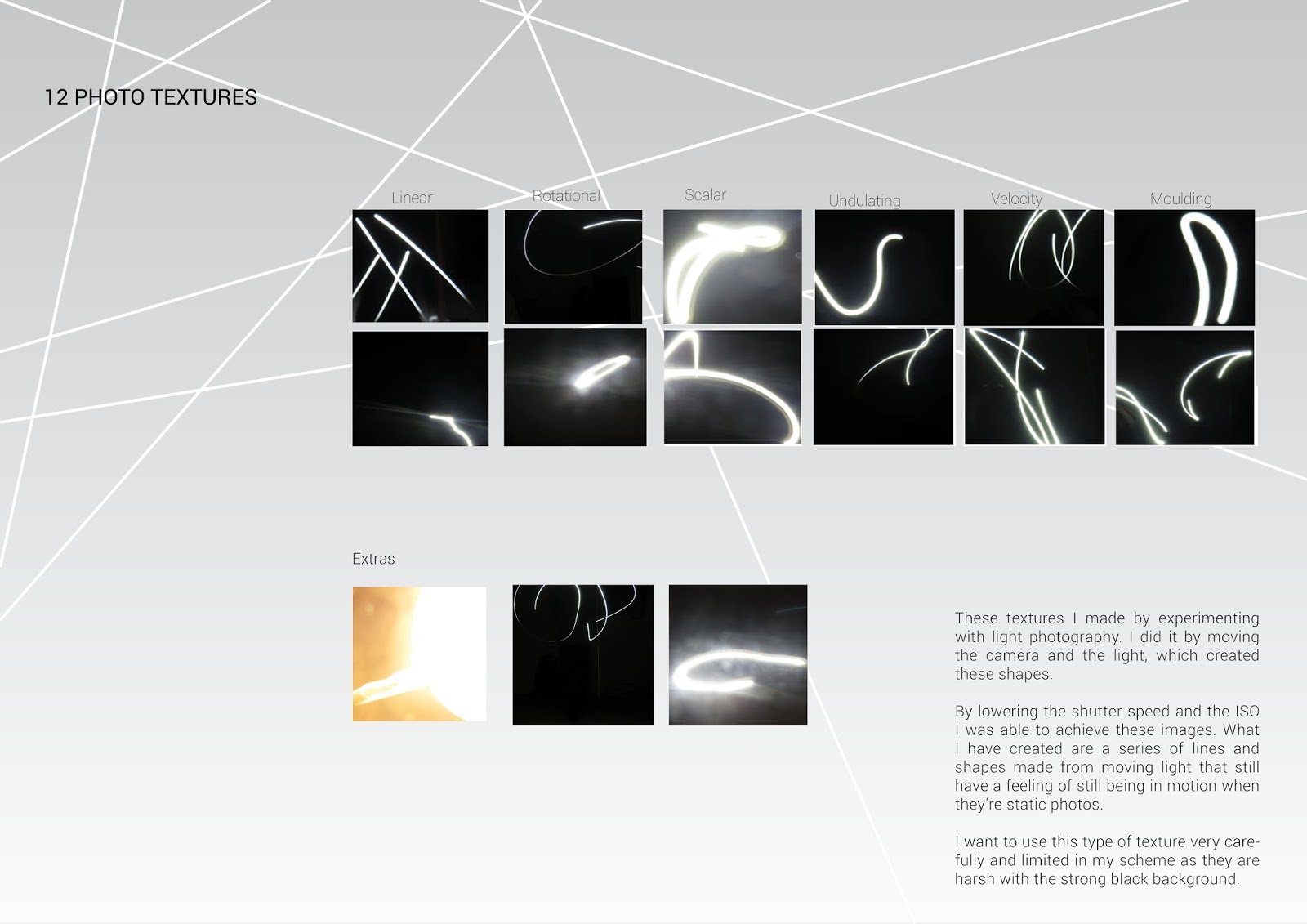 12 PHOTO TEXTURES

Linear

Rotational

Scalar

Undulating

Velocity

Moulding

Extras

These textures I made by experimenting with light photography. I did it by moving the camera and the light, which created these shapes.

By lowering the shutter speed and the ISO I was able to achieve these images. What I have created are a series of lines and shapes made from moving light that still have a feeling of still being in motion when they're static photos.

I want to use this type of texture very carefully and limited in my scheme as they are harsh with the strong black background.